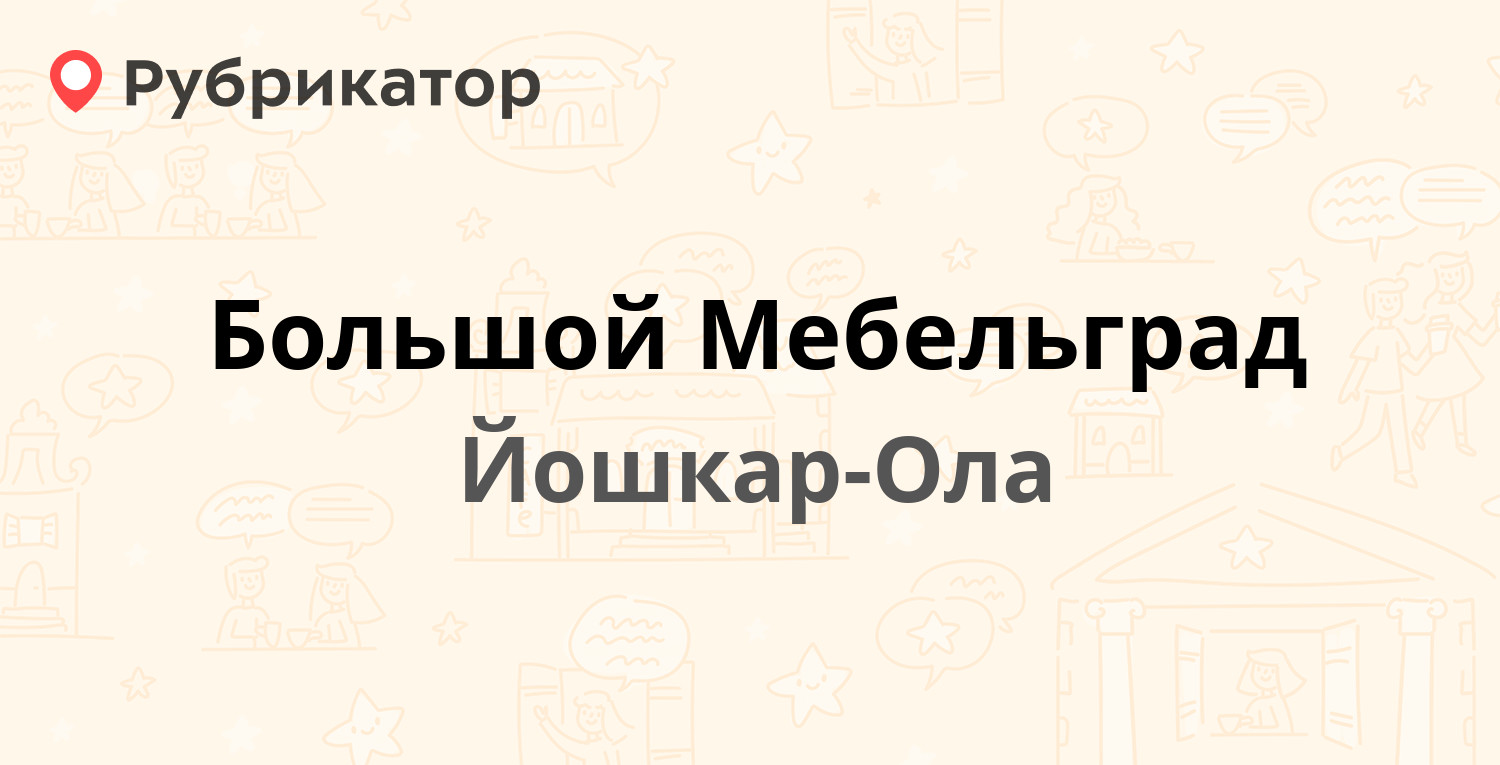 Рубрикатор

Большой Мебельград
Йошкар-Ола